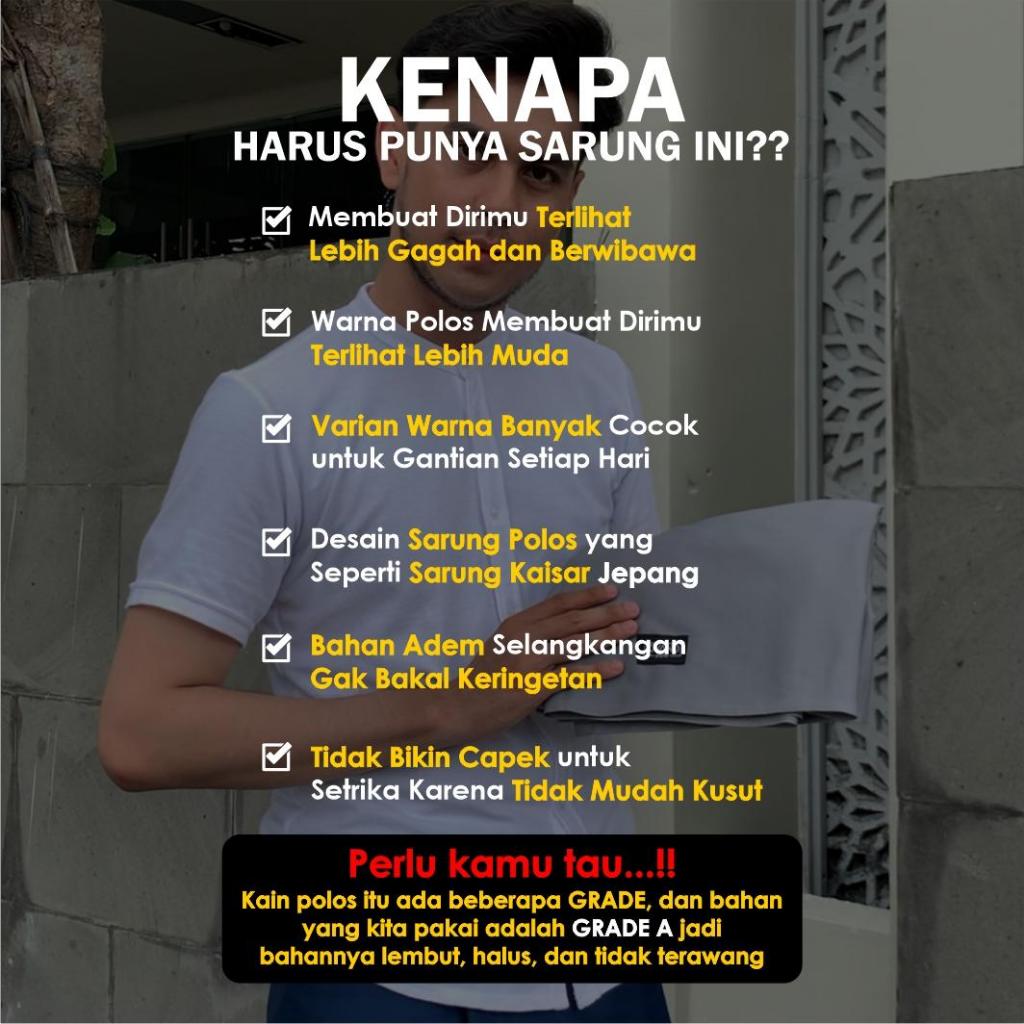 KENAPA
HARUS PUNYA SARUNG INI??

Membuat Dirimu Terlihat Lebih Gagah dan Berwibawa

Warna Polos Membuat Dirimu Terlihat Lebih Muda

Varian Warna Banyak Cocok untuk Gantian Setiap Hari

Desain Sarung Polos yang Seperti Sarung Kaisar Jepang

Bahan Adem Selangkangan Gak Bakal Keringetan

Tidak Bikin Capek untuk Setrika Karena Tidak Mudah Kusut

Perlu kamu tau...!!
Kain polos itu ada beberapa GRADE, dan bahan yang kita pakai adalah GRADE A jadi bahannya lembut, halus, dan tidak terawang